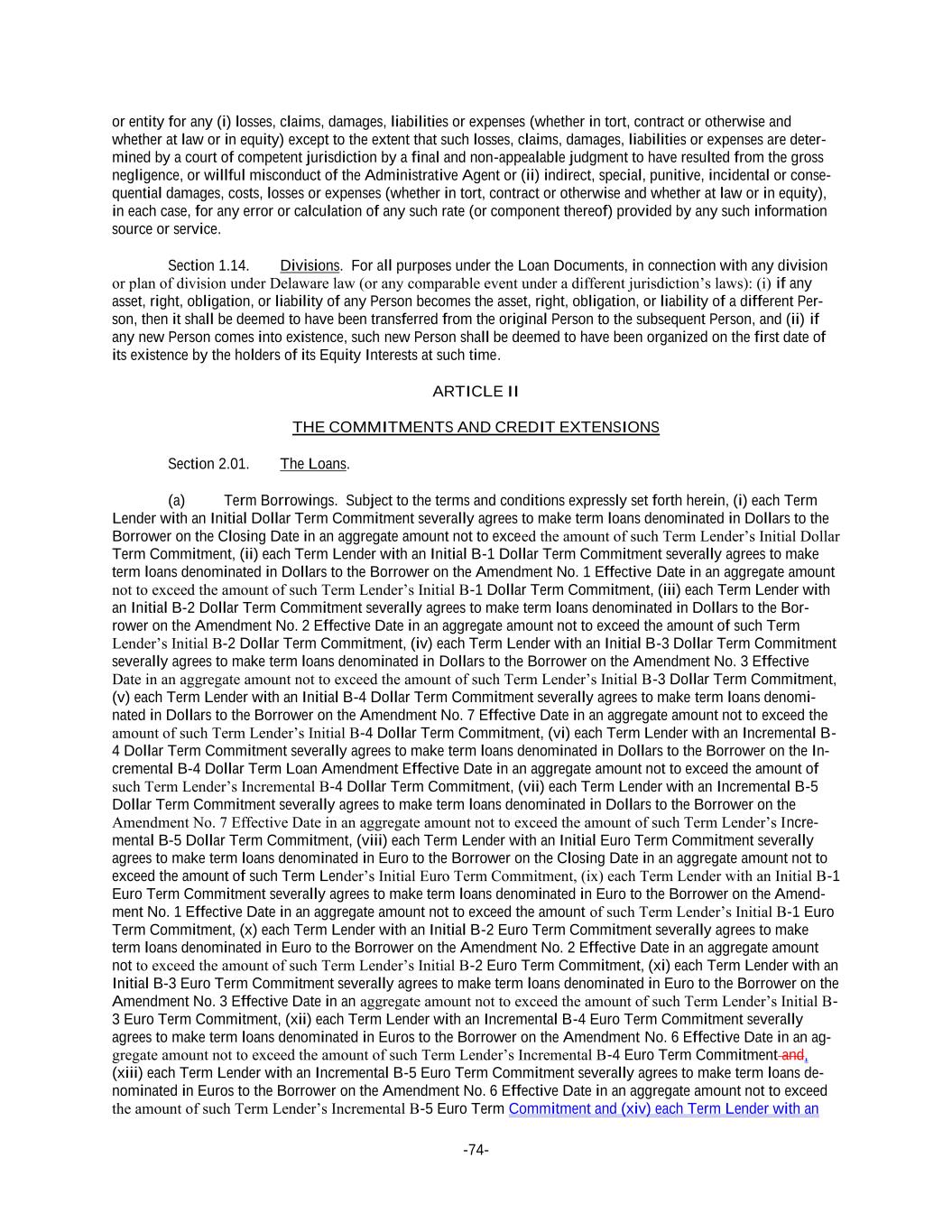 or entity for any (i) losses, claims, damages, liabilities or expenses (whether in tort, contract or otherwise and whether at law or in equity) except to the extent that such losses, claims, damages, liabilities or expenses are determined by a court of competent jurisdiction by a final and non-appealable judgment to have resulted from the gross negligence, or willful misconduct of the Administrative Agent or (ii) indirect, special, punitive, incidental or consequential damages, costs, losses or expenses (whether in tort, contract or otherwise and whether at law or in equity), in each case, for any error or calculation of any such rate (or component thereof) provided by any such information source or service.

Section 1.14. Divisions. For all purposes under the Loan Documents, in connection with any division or plan of division under Delaware law (or any comparable event under a different jurisdiction's laws): (i) if any asset, right, obligation, or liability of any Person becomes the asset, right, obligation, or liability of a different Person, then it shall be deemed to have been transferred from the original Person to the subsequent Person, and (ii) if any new Person comes into existence, such new Person shall be deemed to have been organized on the first date of its existence by the holders of its Equity Interests at such time.

ARTICLE II

THE COMMITMENTS AND CREDIT EXTENSIONS

Section 2.01. The Loans.

(a) Term Borrowings. Subject to the terms and conditions expressly set forth herein, (i) each Term Lender with an Initial Dollar Term Commitment severally agrees to make term loans denominated in Dollars to the Borrower on the Closing Date in an aggregate amount not to exceed the amount of such Term Lender's Initial Dollar Term Commitment, (ii) each Term Lender with an Initial B-1 Dollar Term Commitment severally agrees to make term loans denominated in Dollars to the Borrower on the Amendment No. 1 Effective Date in an aggregate amount not to exceed the amount of such Term Lender's Initial B-1 Dollar Term Commitment, (iii) each Term Lender with an Initial B-2 Dollar Term Commitment severally agrees to make term loans denominated in Dollars to the Borrower on the Amendment No. 2 Effective Date in an aggregate amount not to exceed the amount of such Term Lender's Initial B-2 Dollar Term Commitment, (iv) each Term Lender with an Initial B-3 Dollar Term Commitment severally agrees to make term loans denominated in Dollars to the Borrower on the Amendment No. 3 Effective Date in an aggregate amount not to exceed the amount of such Term Lender's Initial B-3 Dollar Term Commitment, (v) each Term Lender with an Initial B-4 Dollar Term Commitment severally agrees to make term loans denominated in Dollars to the Borrower on the Amendment No. 7 Effective Date in an aggregate amount not to exceed the amount of such Term Lender's Initial B-4 Dollar Term Commitment, (vi) each Term Lender with an Incremental B-4 Dollar Term Commitment severally agrees to make term loans denominated in Dollars to the Borrower on the Incremental B-4 Dollar Term Loan Amendment Effective Date in an aggregate amount not to exceed the amount of such Term Lender's Incremental B-4 Dollar Term Commitment, (vii) each Term Lender with an Incremental B-5 Dollar Term Commitment severally agrees to make term loans denominated in Dollars to the Borrower on the Amendment No. 7 Effective Date in an aggregate amount not to exceed the amount of such Term Lender's Incremental B-5 Dollar Term Commitment, (viii) each Term Lender with an Initial Euro Term Commitment severally agrees to make term loans denominated in Euro to the Borrower on the Closing Date in an aggregate amount not to exceed the amount of such Term Lender's Initial Euro Term Commitment, (ix) each Term Lender with an Initial B-1 Euro Term Commitment severally agrees to make term loans denominated in Euro to the Borrower on the Amendment No. 1 Effective Date in an aggregate amount not to exceed the amount of such Term Lender's Initial B-1 Euro Term Commitment, (x) each Term Lender with an Initial B-2 Euro Term Commitment severally agrees to make term loans denominated in Euro to the Borrower on the Amendment No. 2 Effective Date in an aggregate amount not to exceed the amount of such Term Lender's Initial B-2 Euro Term Commitment, (xi) each Term Lender with an Initial B-3 Euro Term Commitment severally agrees to make term loans denominated in Euro to the Borrower on the Amendment No. 3 Effective Date in an aggregate amount not to exceed the amount of such Term Lender's Initial B-3 Euro Term Commitment, (xii) each Term Lender with an Incremental B-4 Euro Term Commitment severally agrees to make term loans denominated in Euros to the Borrower on the Amendment No. 6 Effective Date in an aggregate amount not to exceed the amount of such Term Lender's Incremental B-4 Euro Term Commitment and, (xiii) each Term Lender with an Incremental B-5 Euro Term Commitment severally agrees to make term loans denominated in Euros to the Borrower on the Amendment No. 6 Effective Date in an aggregate amount not to exceed the amount of such Term Lender's Incremental B-5 Euro Term Commitment and (xiv) each Term Lender with an

-74-